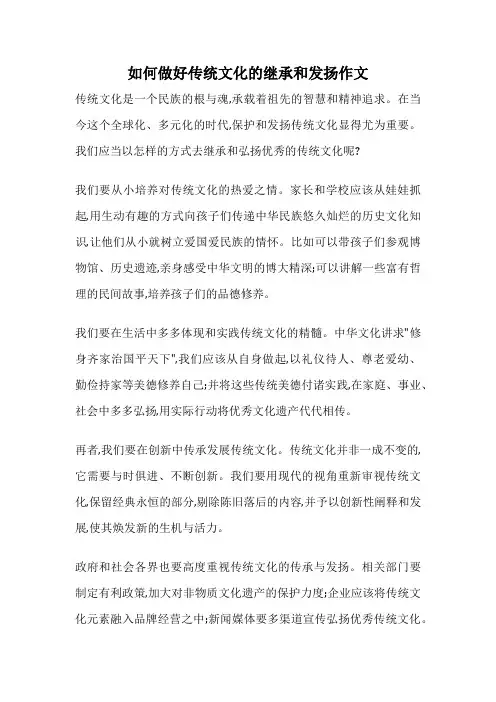 如何做好传统文化的继承和发扬作文

传统文化是一个民族的根与魂,承载着祖先的智慧和精神追求。在当今这个全球化、多元化的时代,保护和发扬传统文化显得尤为重要。我们应当以怎样的方式去继承和弘扬优秀的传统文化呢?

我们要从小培养对传统文化的热爱之情。家长和学校应该从娃娃抓起,用生动有趣的方式向孩子们传递中华民族悠久灿烂的历史文化知识,让他们从小就树立爱国爱民族的情怀。比如可以带孩子们参观博物馆、历史遗迹,亲身感受中华文明的博大精深;可以讲解一些富有哲理的民间故事,培养孩子们的品德修养。

我们要在生活中多多体现和实践传统文化的精髓。中华文化讲求"修身齐家治国平天下",我们应该从自身做起,以礼仪待人、尊老爱幼、勤俭持家等美德修养自己;并将这些传统美德付诸实践,在家庭、事业、社会中多多弘扬,用实际行动将优秀文化遗产代代相传。

再者,我们要在创新中传承发展传统文化。传统文化并非一成不变的,它需要与时俱进、不断创新。我们要用现代的视角重新审视传统文化,保留经典永恒的部分,剔除陈旧落后的内容,并予以创新性阐释和发展,使其焕发新的生机与活力。

政府和社会各界也要高度重视传统文化的传承与发扬。相关部门要制定有利政策,加大对非物质文化遗产的保护力度;企业应该将传统文化元素融入品牌经营之中;新闻媒体要多渠道宣传弘扬优秀传统文化。